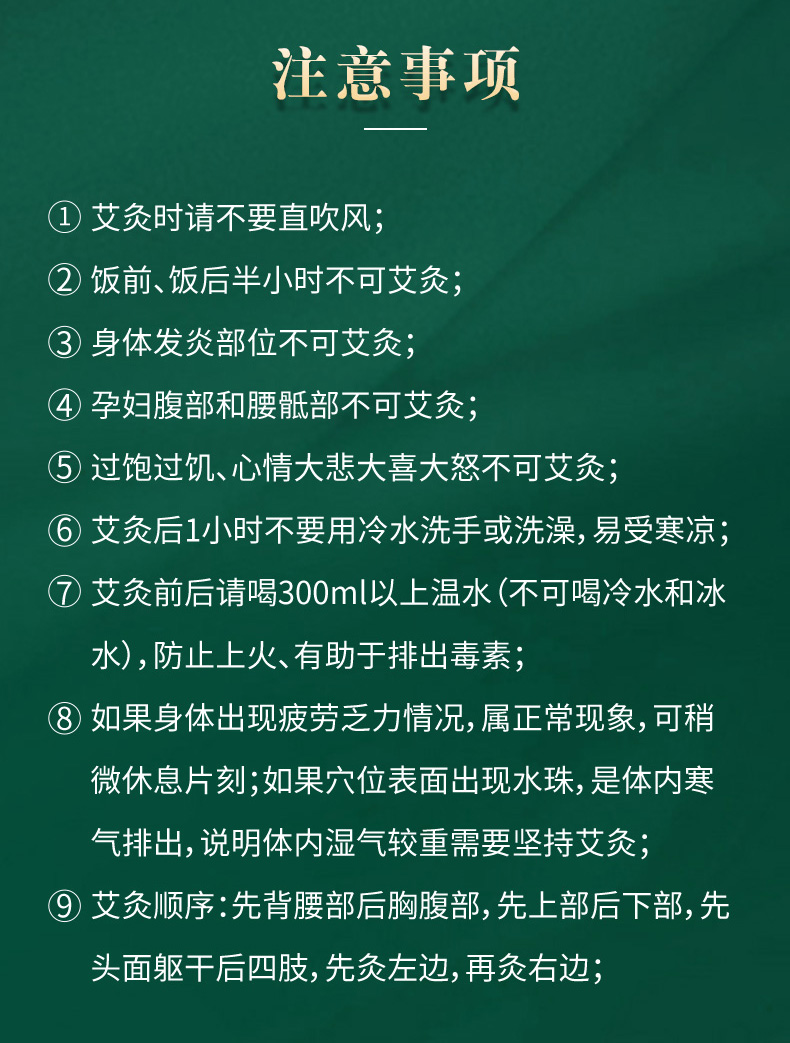 注意事项

① 艾灸时请不要直吹风；

② 饭前、饭后半小时不可艾灸；

③ 身体发炎部位不可艾灸；

④ 孕妇腹部和腰骶部不可艾灸；

⑤ 过饱过饥、心情大悲大喜大怒不可艾灸；

⑥ 艾灸后1小时不要用冷水洗手或洗澡，易受寒凉；

⑦ 艾灸前后请喝300ml以上温水（不可喝冷水和冰水），防止上火、有助于排出毒素；

⑧ 如果身体出现疲劳乏力情况，属正常现象，可稍微休息片刻；如果穴位表面出现水珠，是体内寒气排出，说明体内湿气较重需要坚持艾灸；

⑨ 艾灸顺序：先背腰部后胸腹部，先上部后下部，先头面躯干后四肢，先灸左边，再灸右边；